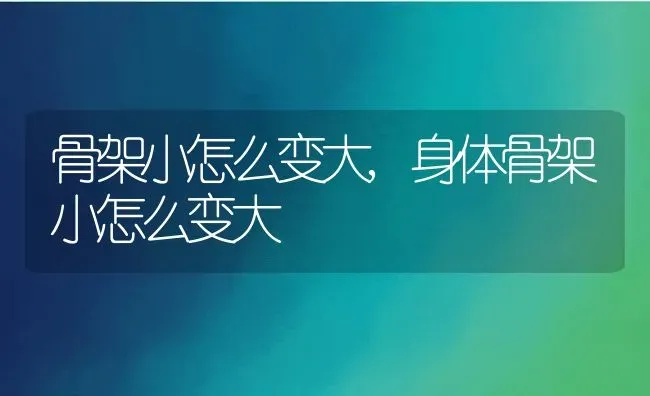 骨架小怎么变大，身体骨架小怎么变大